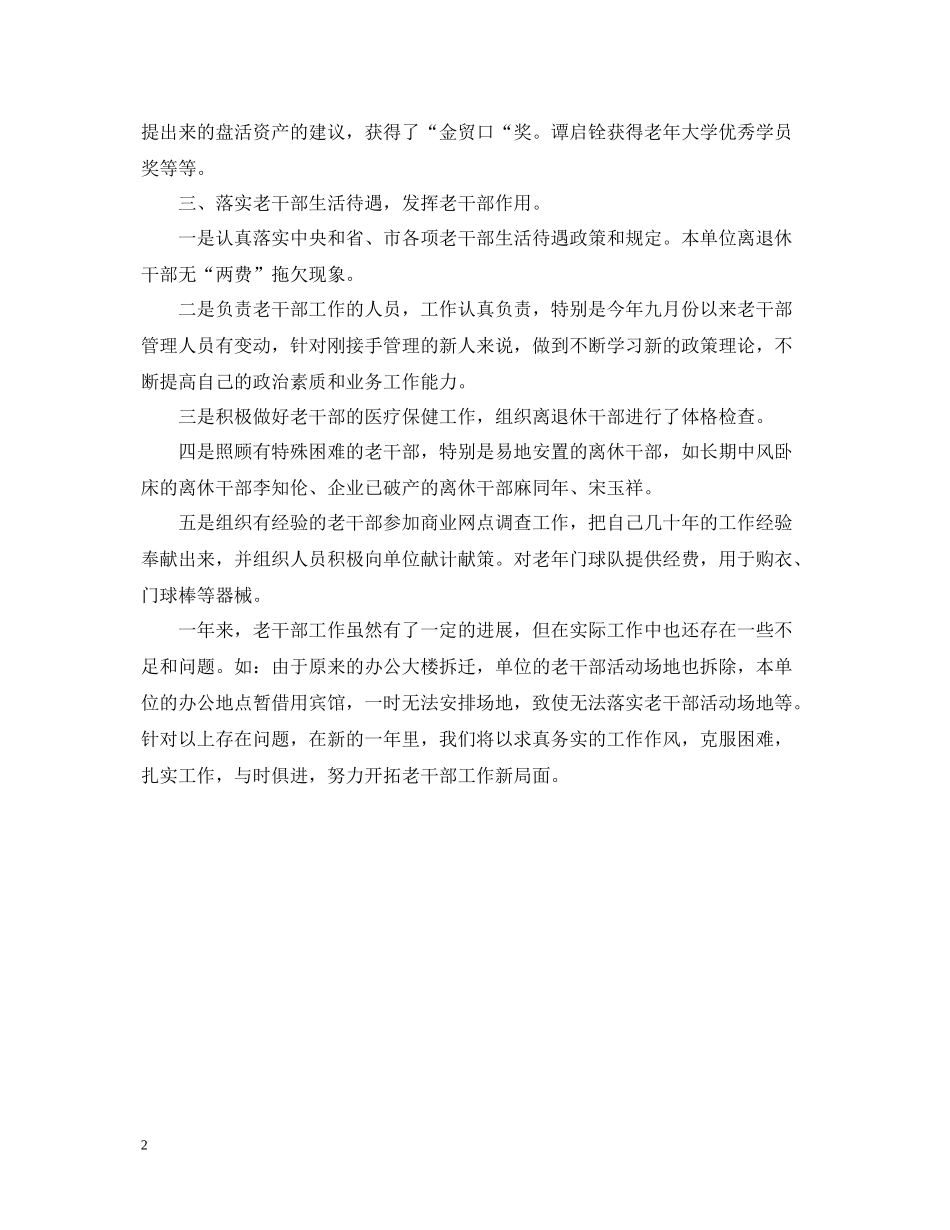 提出来的盘活资产的建议，获得了“金贸口“奖。谭启铨获得老年大学优秀学员奖等等。

三、落实老干部生活待遇，发挥老干部作用。

一是认真落实中央和省、市各项老干部生活待遇政策和规定。本单位离退休干部无“两费”拖欠现象。

二是负责老干部工作的人员，工作认真负责，特别是今年九月份以来老干部管理人员有变动，针对刚接手管理的新人来说，做到不断学习新的政策理论，不断提高自己的政治素质和业务工作能力。

三是积极做好老干部的医疗保健工作，组织离退休干部进行了体格检查。

四是照顾有特殊困难的老干部，特别是易地安置的离休干部，如长期中风卧床的离休干部李知伦、企业已破产的离休干部麻同年、宋玉祥。

五是组织有经验的老干部参加商业网点调查工作，把自己几十年的工作经验奉献出来，并组织人员积极向单位献计献策。对老年门球队提供经费，用于购衣、门球棒等器械。

一年来，老干部工作虽然有了一定的进展，但在实际工作中也还存在一些不足和问题。如：由于原来的办公大楼拆迁，单位的老干部活动场地也拆除，本单位的办公地点暂借用宾馆，一时无法安排场地，致使无法落实老干部活动场地等。针对以上存在问题，在新的一年里，我们将以求真务实的工作作风，克服困难，扎实工作，与时俱进，努力开拓老干部工作新局面。

2